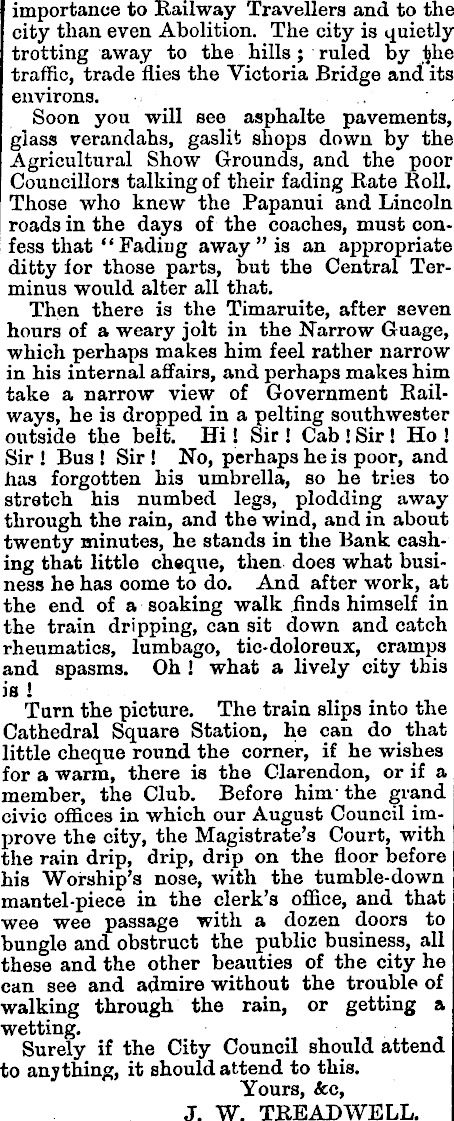 importance to Railway Travellers and to the city than even Abolition. The city is quietly trotting away to the hills; ruled by the traffic, trade flies the Victoria Bridge and its environs.

Soon you will see asphalte pavements, glass verandahs, gaslit shops down by the Agricultural Show Grounds, and the poor Councillors talking of their fading Rate Roll. Those who knew the Papanui and Lincoln roads in the days of the coaches, must confess that "Fading away" is an appropriate ditty for those parts, but the Central Terminus would alter all that.

Then there is the Timaruite, after seven hours of a weary jolt in the Narrow Guage, which perhaps makes him feel rather narrow in his internal affairs, and perhaps makes him take a narrow view of Government Railways, he is dropped in a pelting southwester outside the belt. Hi! Sir! Cab! Sir! Ho! Sir! Bus! Sir! No, perhaps he is poor, and has forgotten his umbrella, so he tries to stretch his numbed legs, plodding away through the rain, and the wind, and in about twenty minutes, he stands in the Bank cashing that little cheque, then does what business he has oome to do. And after work, at the end of a soaking walk finds himself in the train dripping, can sit down and catch rheumatics, lumbago, tic-doloreux, cramps and spasms. Oh! what a lively city this is!

Turn the picture. The train slips into the Cathedral Square Station, he can do that little cheque round the corner, if he wishes for a warm, there is the Clarendon, or if a member, the Club. Before him the grand civic offices in which our August Council improve the city, the Magistrate's Court, with the rain drip, drip, drip on the floor before his Worship's nose, with the tumble-down mantel-piece in the clerk's office, and that wee wee passage with a dozen doors to bungle and obstruct the public business, all these and the other beauties of the city he can see and admire without the trouble of walking through the rain, or getting a wetting.

Surely if the City Council should attend to anything, it should attend to this.

Yours, &c,

J. W. TREADWELL.